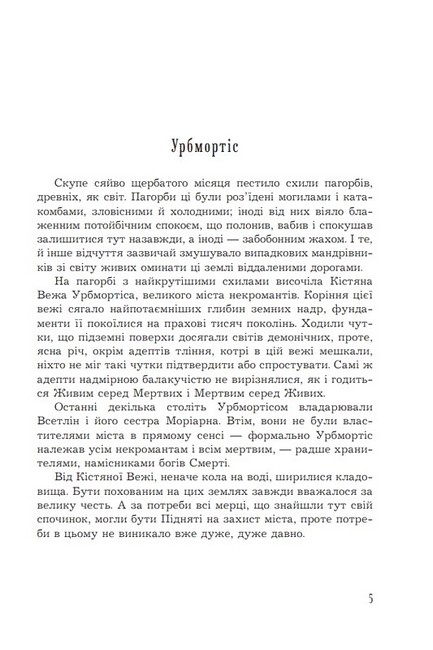 Урбмортіс

Скупе сяйво щербатого місяця пестило схили пагорбів, древніх, як світ. Пагорби ці були роз'їдені могилами і катакомбами, зловісними й холодними; іноді від них віяло блаженним потойбічним спокоєм, що полонив, вабив і спокушав залишитися тут назавжди, а іноді — забобонним жахом. І те, й інше відчуття зазвичай змушувало випадкових мандрівників зі світу живих оминати ці землі віддаленими дорогами.

На пагорбі з найкрутішими схилами височіла Кістяна Вежа Урбмортіса, великого міста некромантів. Коріння цієї вежі сягало найпотаємніших глибин земних надр, фундаменти її покоїлися на прахові тисяч поколінь. Ходили чутки, що підземні поверхи досягали світів демонічних, проте, ясна річ, окрім адептів тління, котрі в цій вежі мешкали, ніхто не міг такі чутки підтвердити або спростувати. Самі ж адепти надмірною балакучістю не вирізнялися, як і годиться Живим серед Мертвих і Мертвим серед Живих.

Останні декілька століть Урбмортісом владарювали Всетлін і його сестра Моріарна. Втім, вони не були властителями міста в прямому сенсі — формально Урбмортіс належав усім некромантам і всім мертвим, — радше хранителями, намісниками богів Смерті.

Від Кістяної Вежі, неначе кола на воді, ширилися кладовища. Бути похованим на цих землях завжди вважалося за велику честь. А за потреби всі мерці, що знайшли тут свій спочинок, могли бути Підняті на захист міста, проте потреби в цьому не виникало вже дуже, дуже давно.

5